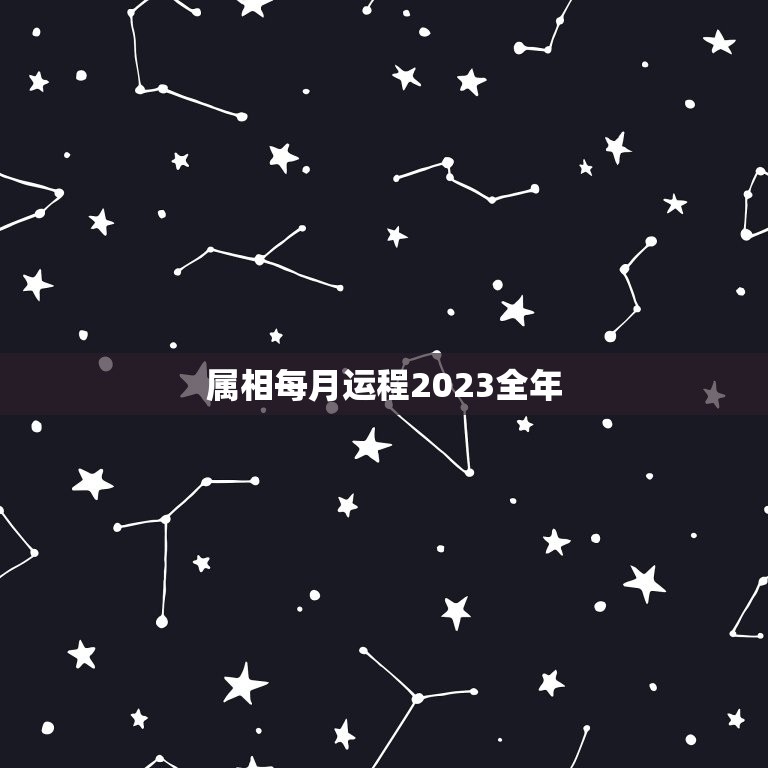 属相每月运程2023全年